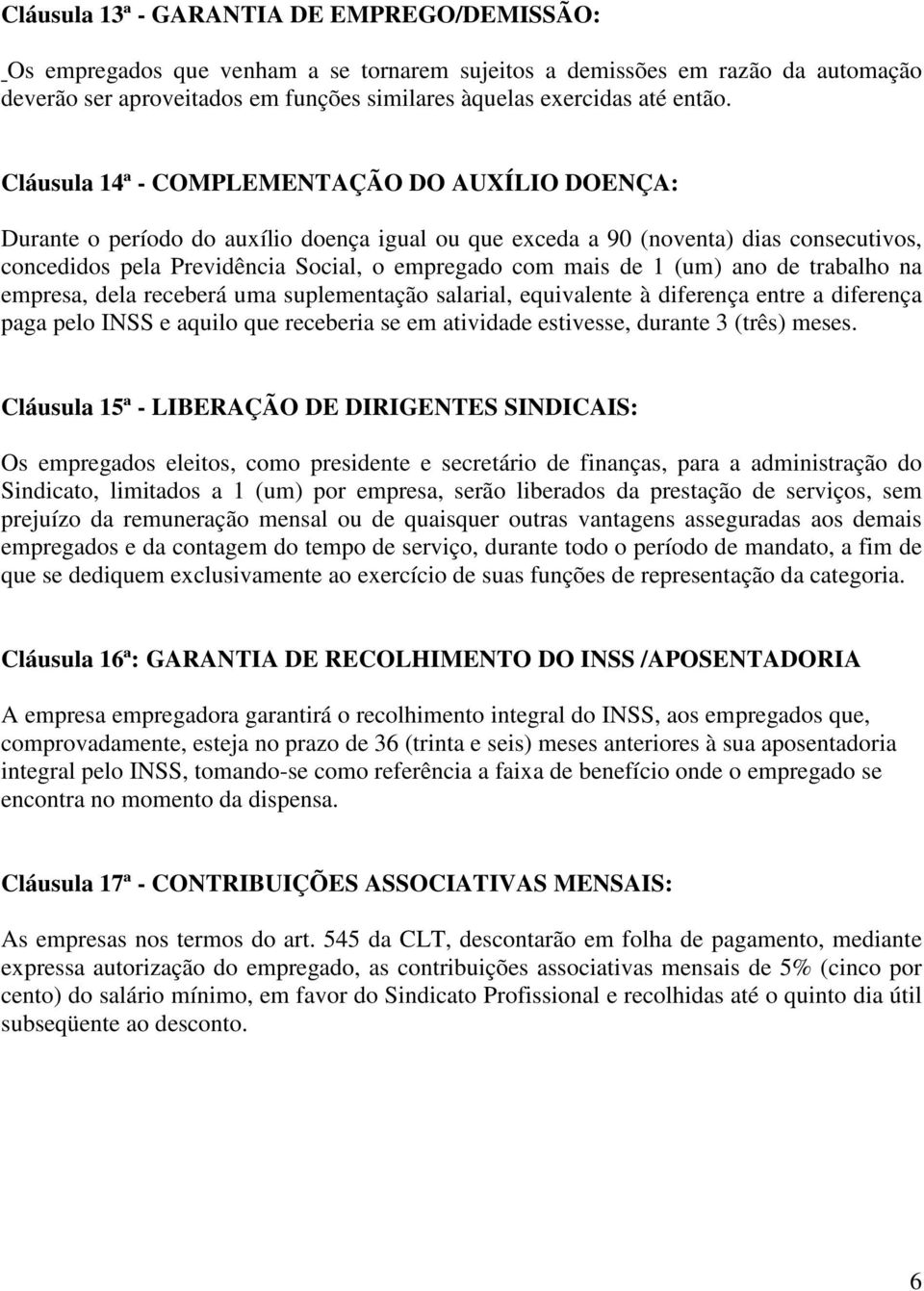 Cláusula 13ª - GARANTIA DE EMPREGO/DEMISSÃO:

Os empregados que venham a se tornarem sujeitos a demissões em razão da automação deverão ser aproveitados em funções similares àquelas exercidas até então.

Cláusula 14ª - COMPLEMENTAÇÃO DO AUXÍLIO DOENÇA:

Durante o período do auxílio doença igual ou que exceda a 90 (noventa) dias consecutivos, concedidos pela Previdência Social, o empregado com mais de 1 (um) ano de trabalho na empresa, dela receberá uma suplementação salarial, equivalente à diferença entre a diferença paga pelo INSS e aquilo que receberia se em atividade estivesse, durante 3 (três) meses.

Cláusula 15ª - LIBERAÇÃO DE DIRIGENTES SINDICAIS:

Os empregados eleitos, como presidente e secretário de finanças, para a administração do Sindicato, limitados a 1 (um) por empresa, serão liberados da prestação de serviços, sem prejuízo da remuneração mensal ou de quaisquer outras vantagens asseguradas aos demais empregados e da contagem do tempo de serviço, durante todo o período de mandato, a fim de que se dediquem exclusivamente ao exercício de suas funções de representação da categoria.

Cláusula 16ª: GARANTIA DE RECOLHIMENTO DO INSS /APOSENTADORIA

A empresa empregadora garantirá o recolhimento integral do INSS, aos empregados que, comprovadamente, esteja no prazo de 36 (trinta e seis) meses anteriores à sua aposentadoria integral pelo INSS, tomando-se como referência a faixa de benefício onde o empregado se encontra no momento da dispensa.

Cláusula 17ª - CONTRIBUIÇÕES ASSOCIATIVAS MENSAIS:

As empresas nos termos do art. 545 da CLT, descontarão em folha de pagamento, mediante expressa autorização do empregado, as contribuições associativas mensais de 5% (cinco por cento) do salário mínimo, em favor do Sindicato Profissional e recolhidas até o quinto dia útil subseqüente ao desconto.

6